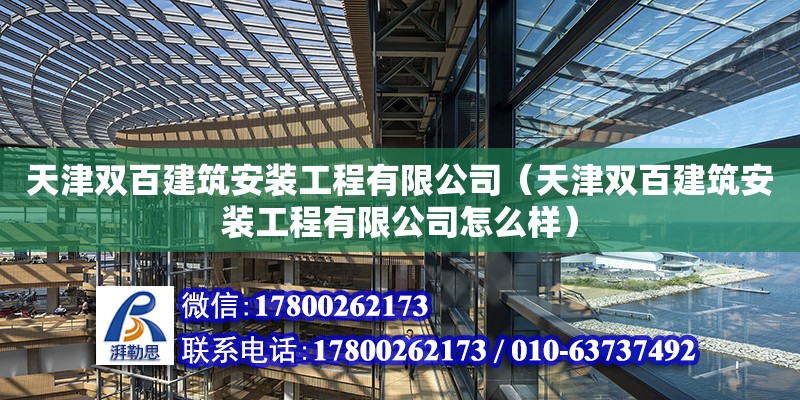 天津双百建筑安装工程有限公司（天津双百建筑安装工程有限公司怎么样）

湃勒思

微信：17800262173

联系电话：17800262173 / 010-63737492